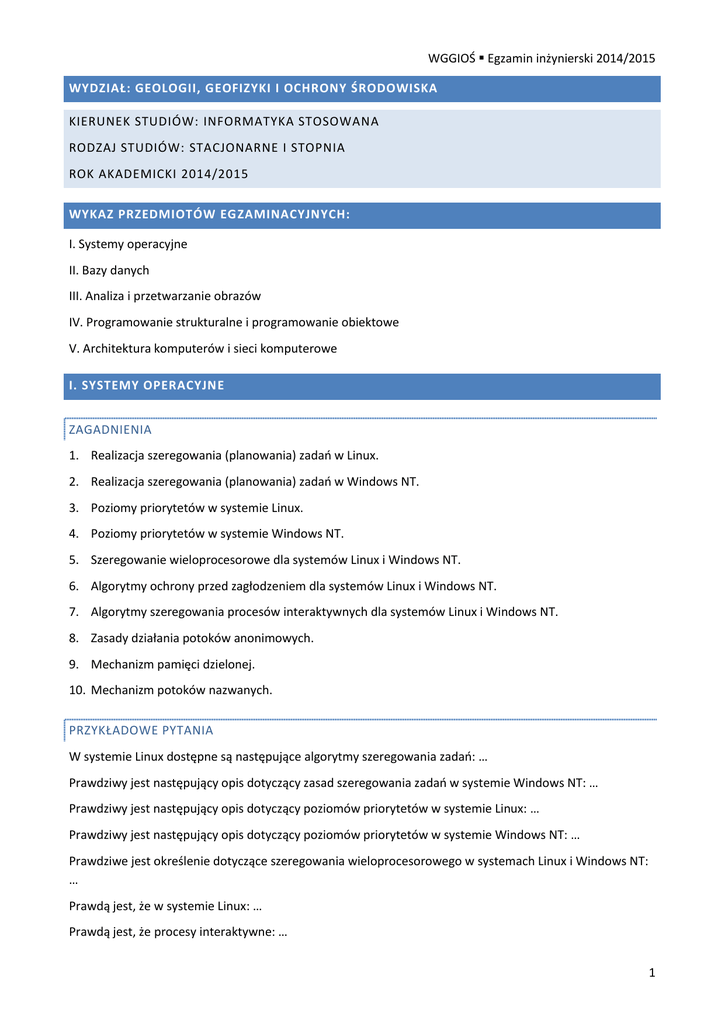 WGGIOŚ ▪ Egzamin inżynierski 2014/2015

WYDZIAŁ: GEOLOGII, GEOFIZYKI I OCHRONY ŚRODOWISKA

KIERUNEK STUDIÓW: INFORMATYKA STOSOWANA

RODZAJ STUDIÓW: STACJONARNE I STOPNIA

ROK AKADEMICKI 2014/2015

WYKAZ PRZEDMIOTÓW EGZAMINACYJNYCH:

I. Systemy operacyjne

II. Bazy danych

III. Analiza i przetwarzanie obrazów

IV. Programowanie strukturalne i programowanie obiektowe

V. Architektura komputerów i sieci komputerowe

I. SYSTEMY OPERACYJNE

ZAGADNIENIA

1. Realizacja szeregowania (planowania) zadań w Linux.

2. Realizacja szeregowania (planowania) zadań w Windows NT.

3. Poziomy priorytetów w systemie Linux.

4. Poziomy priorytetów w systemie Windows NT.

5. Szeregowanie wieloprocesorowe dla systemów Linux i Windows NT.

6. Algorytmy ochrony przed zagłodzeniem dla systemów Linux i Windows NT.

7. Algorytmy szeregowania procesów interaktywnych dla systemów Linux i Windows NT.

8. Zasady działania potoków anonimowych.

9. Mechanizm pamięci dzielonej.

10. Mechanizm potoków nazwanych.

PRZYKŁADOWE PYTANIA

W systemie Linux dostępne są następujące algorytmy szeregowania zadań: …

Prawdziwy jest następujący opis dotyczący zasad szeregowania zadań w systemie Windows NT: …

Prawdziwy jest następujący opis dotyczący poziomów priorytetów w systemie Linux: …

Prawdziwy jest następujący opis dotyczący poziomów priorytetów w systemie Windows NT: …

Prawdziwe jest określenie dotyczące szeregowania wieloprocesorowego w systemach Linux i Windows NT: …

Prawdą jest, że w systemie Linux: …

Prawdą jest, że procesy interaktywne: …

1